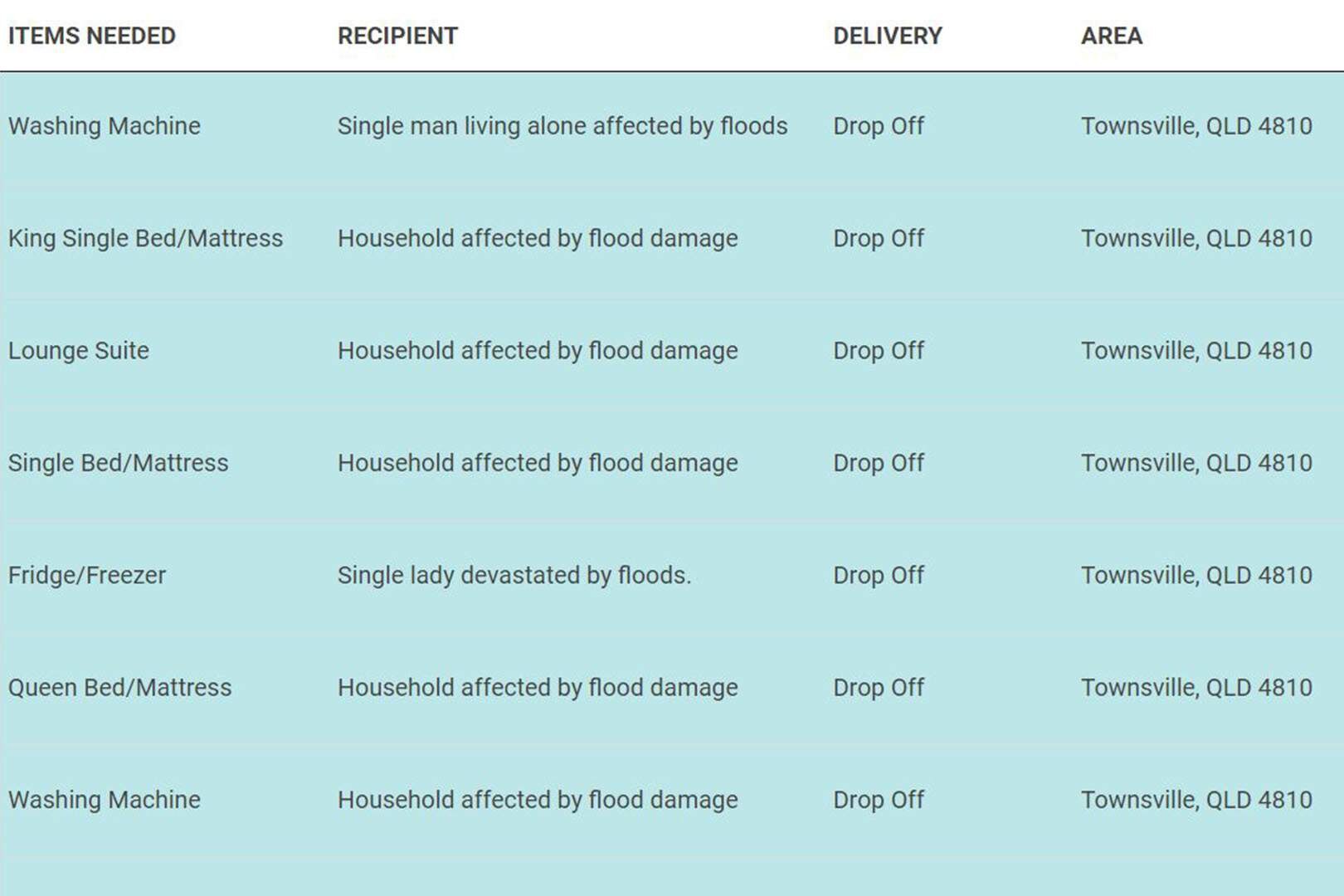 | ITEMS NEEDED | RECIPIENT | DELIVERY | AREA |
|---|---|---|---|
| Washing Machine | Single man living alone affected by floods | Drop Off | Townsville, QLD 4810 |
| King Single Bed/Mattress | Household affected by flood damage | Drop Off | Townsville, QLD 4810 |
| Lounge Suite | Household affected by flood damage | Drop Off | Townsville, QLD 4810 |
| Single Bed/Mattress | Household affected by flood damage | Drop Off | Townsville, QLD 4810 |
| Fridge/Freezer | Single lady devastated by floods. | Drop Off | Townsville, QLD 4810 |
| Queen Bed/Mattress | Household affected by flood damage | Drop Off | Townsville, QLD 4810 |
| Washing Machine | Household affected by flood damage | Drop Off | Townsville, QLD 4810 |